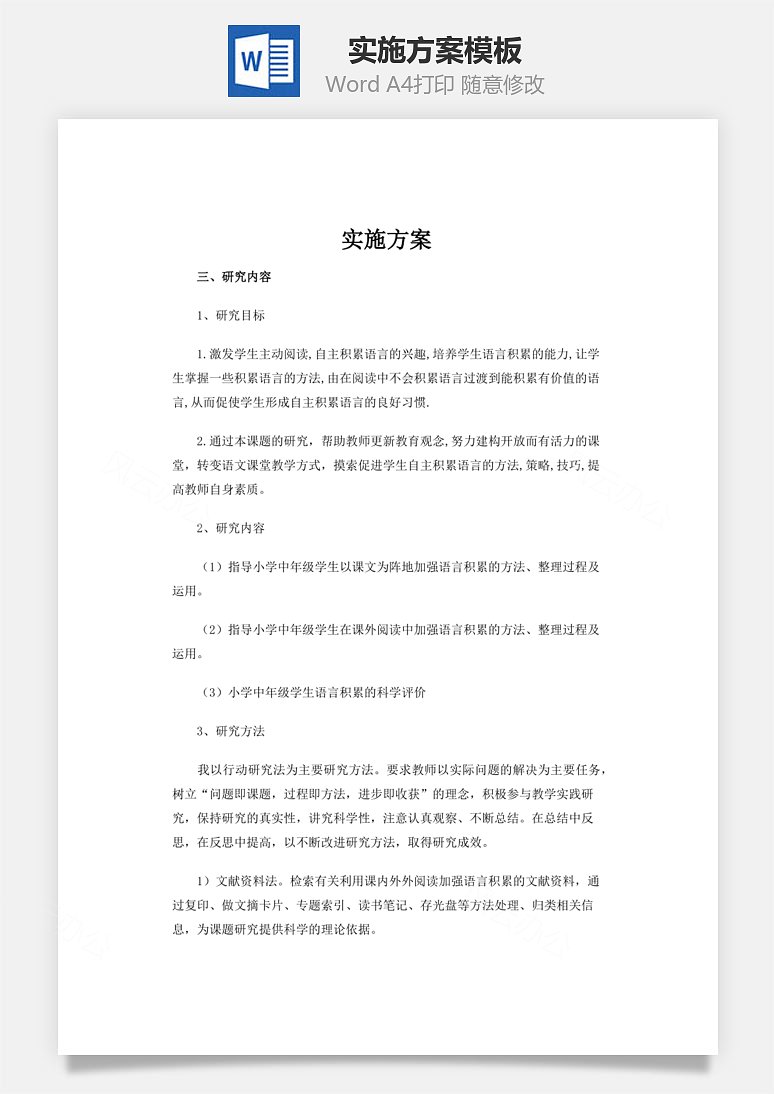 W

实施方案模板

Word A4打印 随意修改

实施方案

三、研究内容

1、研究目标

1.激发学生主动阅读,自主积累语言的兴趣,培养学生语言积累的能力,让学生掌握一些积累语言的方法,由在阅读中不会积累语言过渡到能积累有价值的语言,从而促使学生形成自主积累语言的良好习惯.

2.通过本课题的研究，帮助教师更新教育观念,努力建构开放而有活力的课堂，转变语文课堂教学方式，摸索促进学生自主积累语言的方法,策略,技巧,提高教师自身素质。

2、研究内容

（1）指导小学中年级学生以课文为阵地加强语言积累的方法、整理过程及运用。

（2）指导小学中年级学生在课外阅读中加强语言积累的方法、整理过程及运用。

（3）小学中年级学生语言积累的科学评价

3、研究方法

我以行动研究法为主要研究方法。要求教师以实际问题的解决为主要任务，树立“问题即课题，过程即方法，进步即收获”的理念，积极参与教学实践研究，保持研究的真实性，讲究科学性，注意认真观察、不断总结。在总结中反思，在反思中提高，以不断改进研究方法，取得研究成效。

1）文献资料法。检索有关利用课内外阅读加强语言积累的文献资料，通过复印、做文摘卡片、专题索引、读书笔记、存光盘等方法处理、归类相关信息，为课题研究提供科学的理论依据。